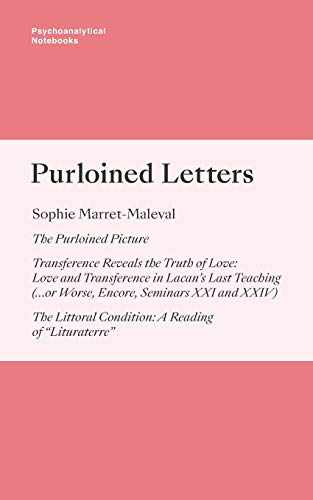 Psychoanalytical
Notebooks

Purloined Letters

Sophie Marret-Maleval

The Purloined Picture

Transference Reveals the Truth of Love: Love and Transference in Lacan's Last Teaching (...or Worse, Encore, Seminars XXI and XXIV)

The Littoral Condition: A Reading of "Lituraterre"